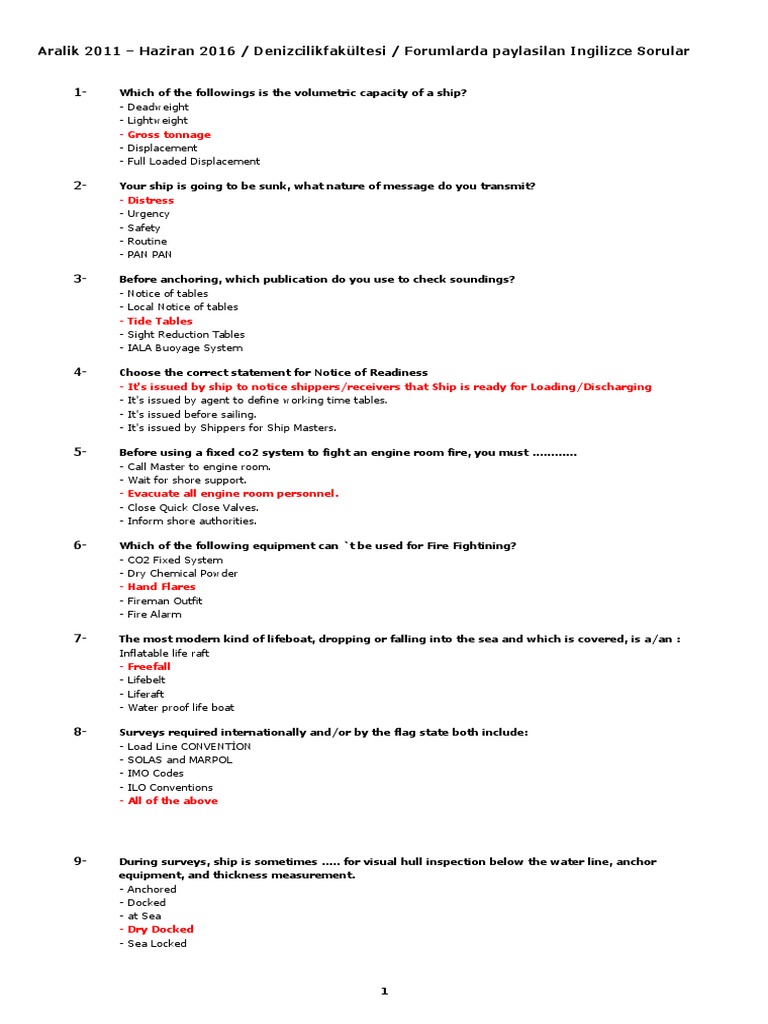 Aralik 2011 – Haziran 2016 / Denizcilikfakültesi / Forumlarda paylasilan Ingilizce Sorular

1- Which of the followings is the volumetric capacity of a ship?
- Deadweight
- Lightweight
- Gross tonnage
- Displacement
- Full Loaded Displacement

2- Your ship is going to be sunk, what nature of message do you transmit?
- Distress
- Urgency
- Safety
- Routine
- PAN PAN

3- Before anchoring, which publication do you use to check soundings?
- Notice of tables
- Local Notice of tables
- Tide Tables
- Sight Reduction Tables
- IALA Buoyage System

4- Choose the correct statement for Notice of Readiness
- It's issued by ship to notice shippers/receivers that Ship is ready for Loading/Discharging
- It's issued by agent to define working time tables.
- It's issued before sailing.
- It's issued by Shippers for Ship Masters.

5- Before using a fixed co2 system to fight an engine room fire, you must ............
- Call Master to engine room.
- Wait for shore support.
- Evacuate all engine room personnel.
- Close Quick Close Valves.
- Inform shore authorities.

6- Which of the following equipment can `t be used for Fire Fightining?
- CO2 Fixed System
- Dry Chemical Powder
- Hand Flares
- Fireman Outfit
- Fire Alarm

7- The most modern kind of lifeboat, dropping or falling into the sea and which is covered, is a/an :
Inflatable life raft
- Freefall
- Lifebelt
- Liferaft
- Water proof life boat

8- Surveys required internationally and/or by the flag state both include:
- Load Line CONVENTİON
- SOLAS and MARPOL
- IMO Codes
- ILO Conventions
- All of the above

9- During surveys, ship is sometimes ..... for visual hull inspection below the water line, anchor equipment, and thickness measurement.
- Anchored
- Docked
- at Sea
- Dry Docked
- Sea Locked

1